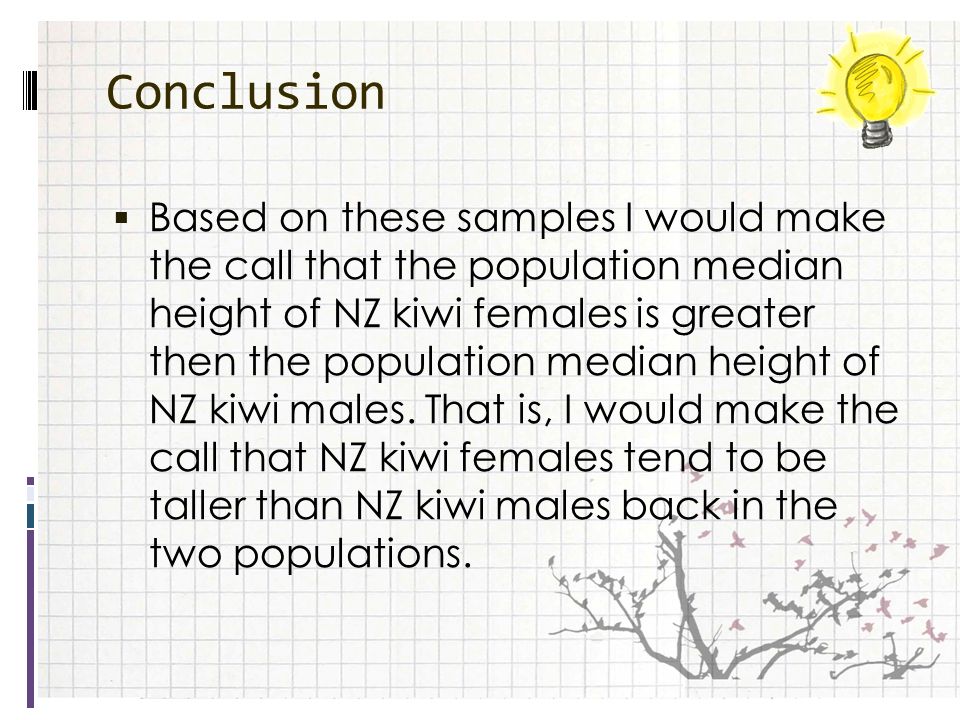 Conclusion

▪ Based on these samples I would make the call that the population median height of NZ kiwi females is greater then the population median height of NZ kiwi males. That is, I would make the call that NZ kiwi females tend to be taller than NZ kiwi males back in the two populations.